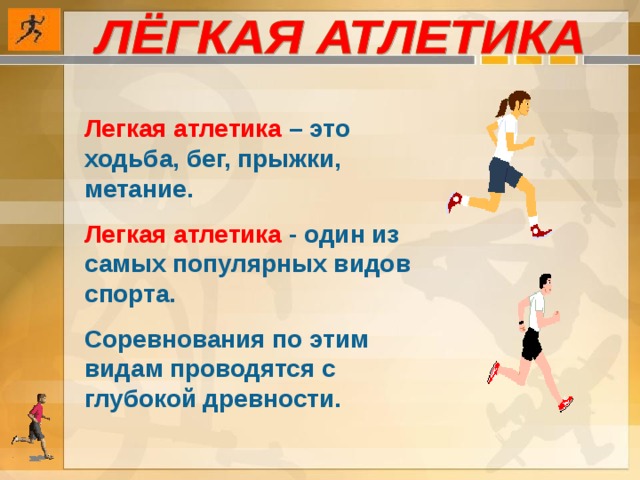 ЛЁГКАЯ АТЛЕТИКА

Легкая атлетика – это ходьба, бег, прыжки, метание.

Легкая атлетика - один из самых популярных видов спорта.

Соревнования по этим видам проводятся с глубокой древности.